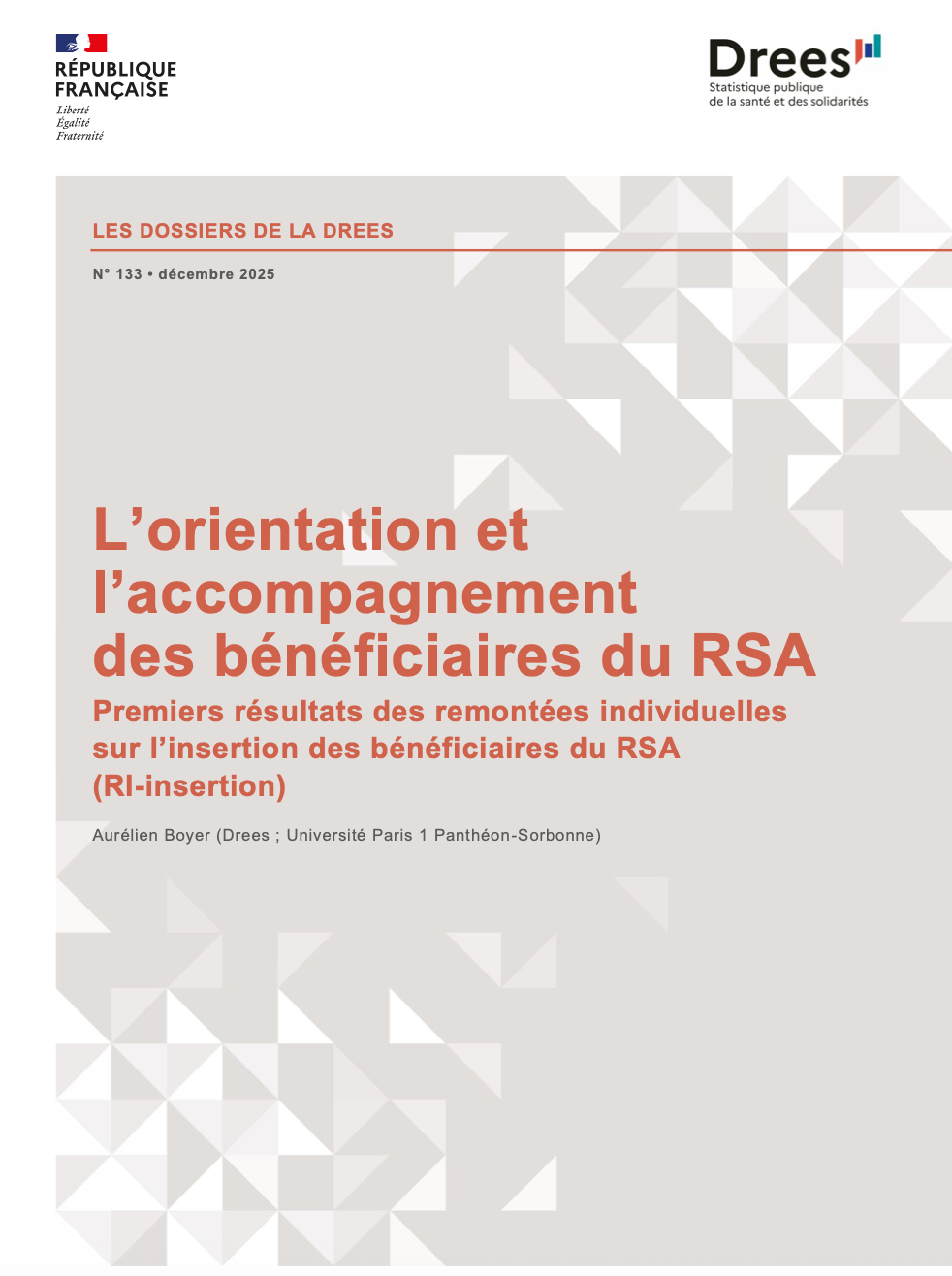 RÉPUBLIQUE
FRANÇAISE
Liberté
Égalité
Fraternité

Drees
Statistique publique
de la santé et des solidarités

LES DOSSIERS DE LA DREES

N° 133 • décembre 2025

L’orientation et l’accompagnement des bénéficiaires du RSA

Premiers résultats des remontées individuelles sur l’insertion des bénéficiaires du RSA (RI-insertion)

Aurélien Boyer (Drees ; Université Paris 1 Panthéon-Sorbonne)